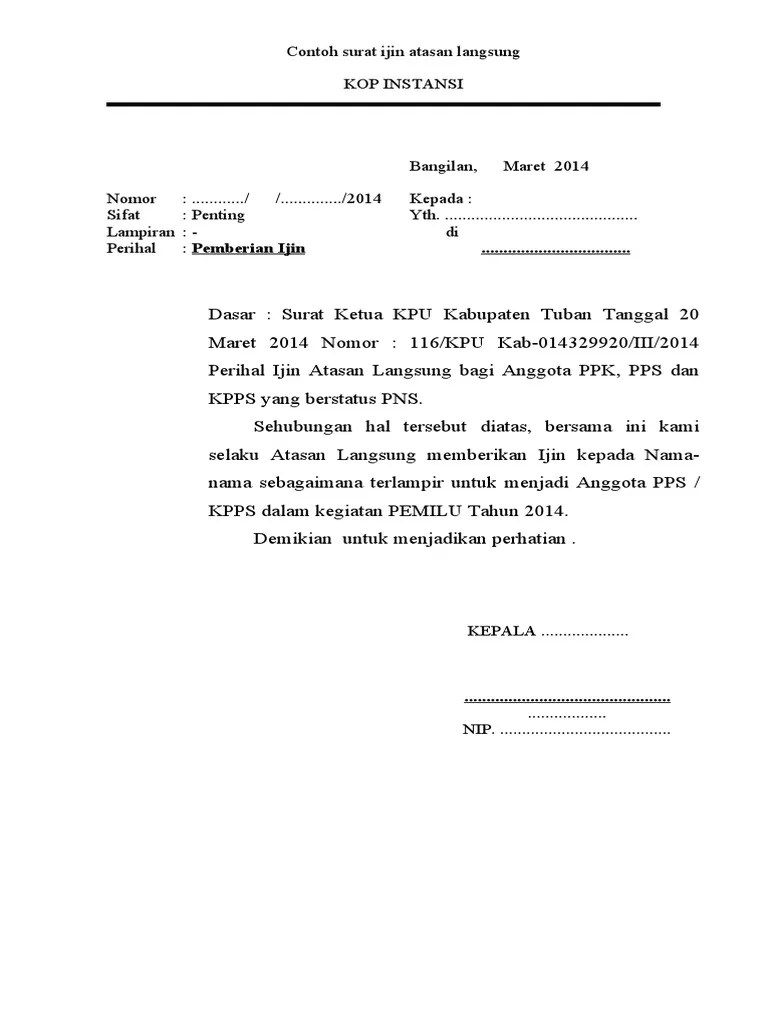 Contoh surat ijin atasan langsung

KOP INSTANSI

Bangilan, Maret 2014

Nomor : ............/ /............../2014
Sifat : Penting
Lampiran : -
Perihal : Pemberian Ijin

Kepada :
Yth. ............................................
di
..................................

Dasar : Surat Ketua KPU Kabupaten Tuban Tanggal 20 Maret 2014 Nomor : 116/KPU Kab-014329920/III/2014 Perihal Ijin Atasan Langsung bagi Anggota PPK, PPS dan KPPS yang berstatus PNS.

Sehubungan hal tersebut diatas, bersama ini kami selaku Atasan Langsung memberikan Ijin kepada Nama-nama sebagaimana terlampir untuk menjadi Anggota PPS / KPPS dalam kegiatan PEMILU Tahun 2014.

Demikian untuk menjadikan perhatian .

KEPALA ....................

...............................................
..................
NIP. .......................................